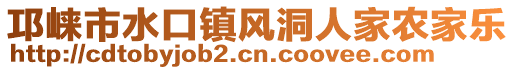 邛崃市水口镇风洞人家农家乐
http://cdtobyjob2.cn.coovee.com